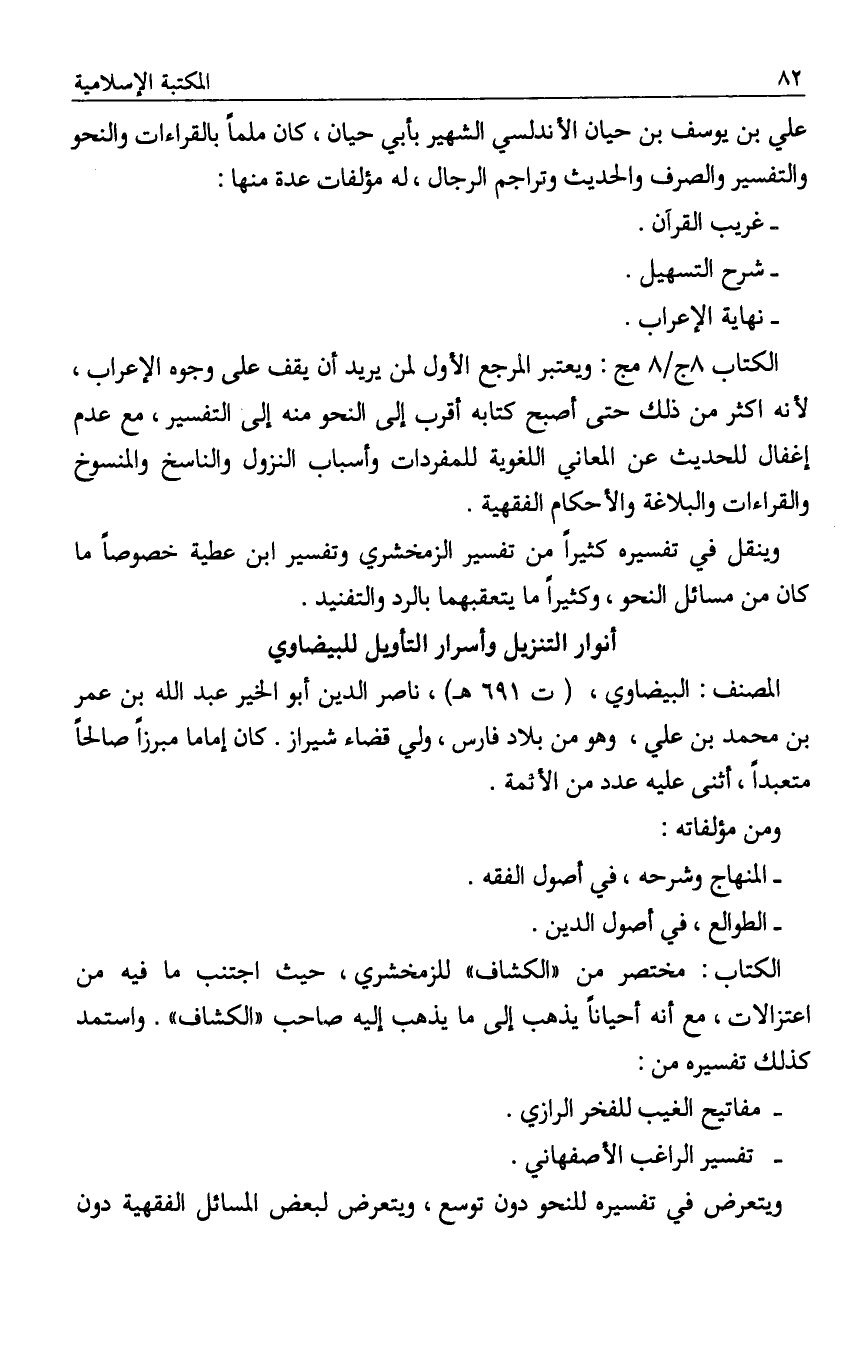 ٨٢ المكتبة الإسلامية

علي بن يوسف بن حيان الأندلسي الشهير بأبي حيان ، كان ملماً بالقراءات والنحو والتفسير والصرف والحديث وتراجم الرجال ، له مؤلفات عدة منها :

ـ غريب القرآن .

ـ شرح التسهيل .

ـ نهاية الإعراب .

الكتاب ٨ج/٨ مج : ويعتبر المرجع الأول لمن يريد أن يقف على وجوه الإعراب ، لأنه اكثر من ذلك حتى أصبح كتابه أقرب إلى النحو منه إلى التفسير ، مع عدم إغفال للحديث عن المعاني اللغوية للمفردات وأسباب النزول والناسخ والمنسوخ والقراءات والبلاغة والأحكام الفقهية .

وينقل في تفسيره كثيراً من تفسير الزمخشري وتفسير ابن عطية خصوصاً ما كان من مسائل النحو ، وكثيراً ما يتعقبهما بالرد والتفنيد .

أنوار التنزيل وأسرار التأويل للبيضاوي

المصنف : البيضاوي ، ( ت ٦٩١ هـ) ، ناصر الدين أبو الخير عبد الله بن عمر بن محمد بن علي ، وهو من بلاد فارس ، ولي قضاء شيراز . كان إماما مبرزاً صالحاً متعبداً ، أثنى عليه عدد من الأئمة .

ومن مؤلفاته :

ـ المنهاج وشرحه ، في أصول الفقه .

ـ الطوالع ، في أصول الدين .

الكتاب : مختصر من «الكشاف» للزمخشري ، حيث اجتنب ما فيه من اعتزالات ، مع أنه أحياناً يذهب إلى ما يذهب إليه صاحب «الكشاف» . واستمد كذلك تفسيره من :

ـ مفاتيح الغيب للفخر الرازي .

ـ تفسير الراغب الأصفهاني .

ويتعرض في تفسيره للنحو دون توسع ، ويتعرض لبعض المسائل الفقهية دون